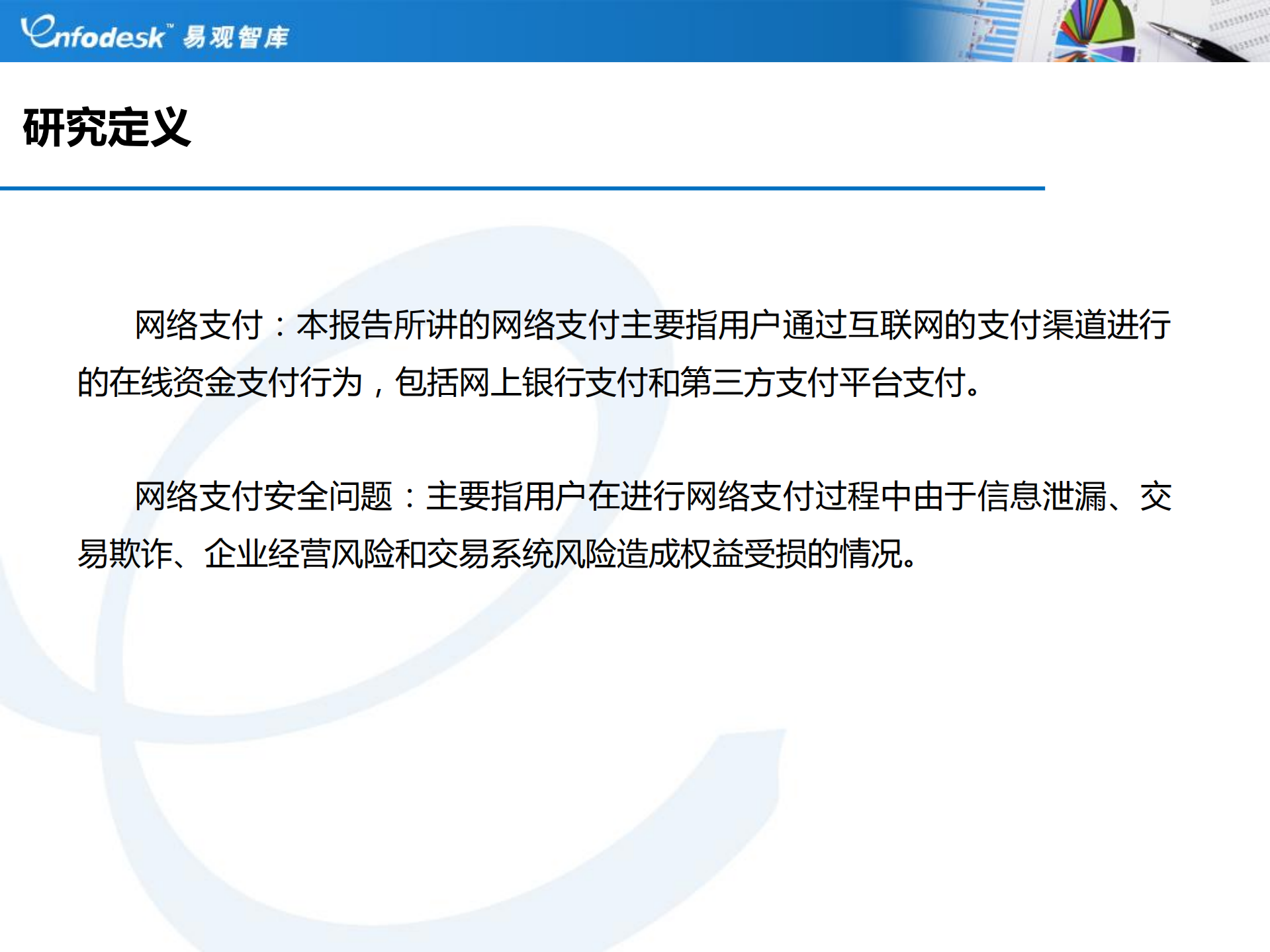 Enfodesk™ 易观智库

研究定义

网络支付：本报告所讲的网络支付主要指用户通过互联网的支付渠道进行的在线资金支付行为，包括网上银行支付和第三方支付平台支付。

网络支付安全问题：主要指用户在进行网络支付过程中由于信息泄漏、交易欺诈、企业经营风险和交易系统风险造成权益受损的情况。